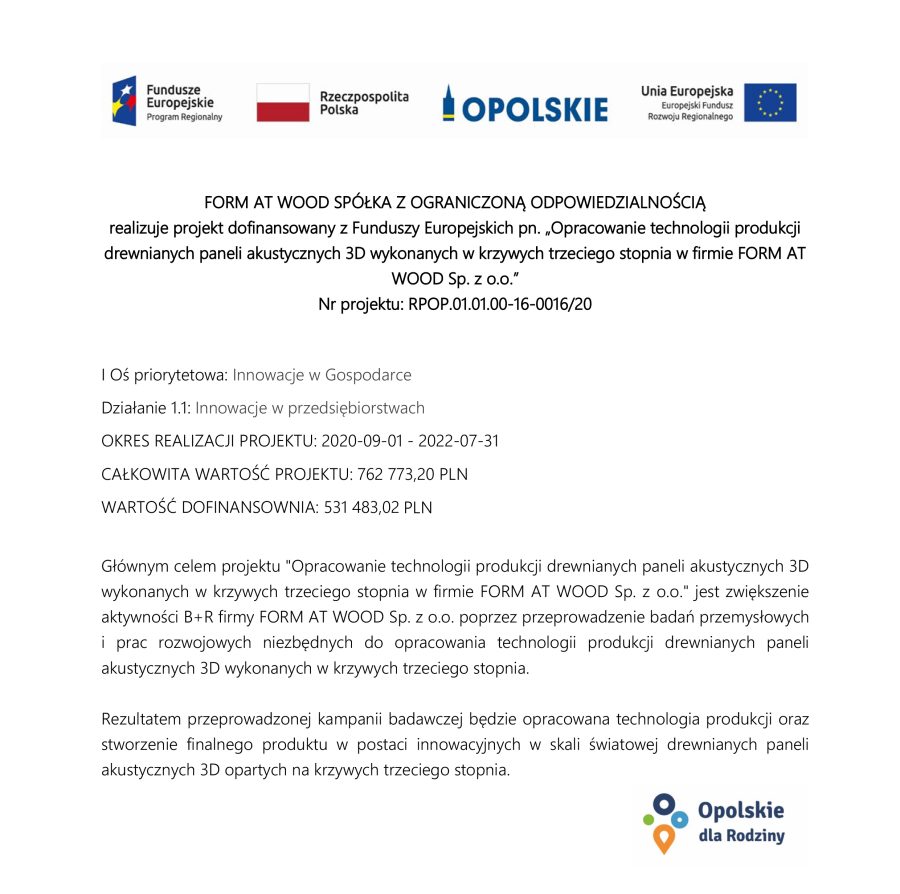 Fundusze Europejskie
Program Regionalny

Rzeczpospolita Polska

OPOLSKIE

Unia Europejska
Europejski Fundusz Rozwoju Regionalnego

FORM AT WOOD SPÓŁKA Z OGRANICZONĄ ODPOWIEDZIALNOŚCIĄ
realizuje projekt dofinansowany z Funduszy Europejskich pn. „Opracowanie technologii produkcji drewnianych paneli akustycznych 3D wykonanych w krzywych trzeciego stopnia w firmie FORM AT WOOD Sp. z o.o."
Nr projektu: RPOP.01.01.00-16-0016/20

I Oś priorytetowa: Innowacje w Gospodarce

Działanie 1.1: Innowacje w przedsiębiorstwach

OKRES REALIZACJI PROJEKTU: 2020-09-01 - 2022-07-31

CAŁKOWITA WARTOŚĆ PROJEKTU: 762 773,20 PLN

WARTOŚĆ DOFINANSOWNIA: 531 483,02 PLN

Głównym celem projektu "Opracowanie technologii produkcji drewnianych paneli akustycznych 3D wykonanych w krzywych trzeciego stopnia w firmie FORM AT WOOD Sp. z o.o." jest zwiększenie aktywności B+R firmy FORM AT WOOD Sp. z o.o. poprzez przeprowadzenie badań przemysłowych i prac rozwojowych niezbędnych do opracowania technologii produkcji drewnianych paneli akustycznych 3D wykonanych w krzywych trzeciego stopnia.

Rezultatem przeprowadzonej kampanii badawczej będzie opracowana technologia produkcji oraz stworzenie finalnego produktu w postaci innowacyjnych w skali światowej drewnianych paneli akustycznych 3D opartych na krzywych trzeciego stopnia.

Opolskie
dla Rodziny